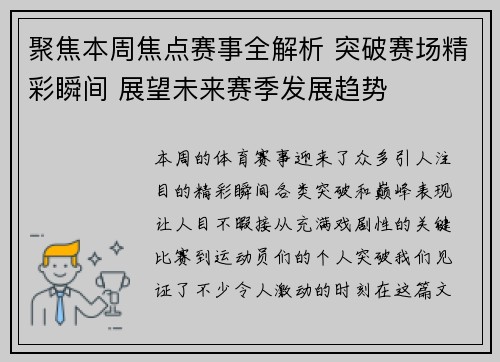 聚焦本周焦点赛事全解析 突破赛场精彩瞬间 展望未来赛季发展趋势

本周的体育赛事迎来了众多引人注目的精彩瞬间各类突破和巅峰表现让人目不暇接从充满戏剧性的关键比赛到运动员们的个人突破我们见证了不少令人激动的时刻在这篇文